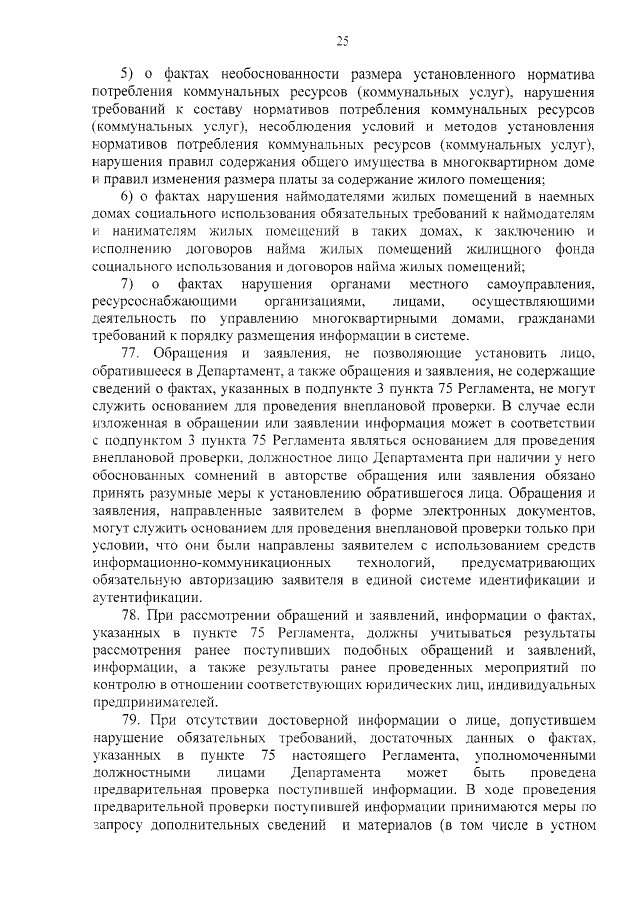 25

5) о фактах необоснованности размера установленного норматива потребления коммунальных ресурсов (коммунальных услуг), нарушения требований к составу нормативов потребления коммунальных ресурсов (коммунальных услуг), несоблюдения условий и методов установления нормативов потребления коммунальных ресурсов (коммунальных услуг), нарушения правил содержания общего имущества в многоквартирном доме и правил изменения размера платы за содержание жилого помещения;

6) о фактах нарушения наймодателями жилых помещений в наемных домах социального использования обязательных требований к наймодателям и нанимателям жилых помещений в таких домах, к заключению и исполнению договоров найма жилых помещений жилищного фонда социального использования и договоров найма жилых помещений;

7) о фактах нарушения органами местного самоуправления, ресурсоснабжающими организациями, лицами, осуществляющими деятельность по управлению многоквартирными домами, гражданами требований к порядку размещения информации в системе.

77. Обращения и заявления, не позволяющие установить лицо, обратившееся в Департамент, а также обращения и заявления, не содержащие сведений о фактах, указанных в подпункте 3 пункта 75 Регламента, не могут служить основанием для проведения внеплановой проверки. В случае если изложенная в обращении или заявлении информация может в соответствии с подпунктом 3 пункта 75 Регламента являться основанием для проведения внеплановой проверки, должностное лицо Департамента при наличии у него обоснованных сомнений в авторстве обращения или заявления обязано принять разумные меры к установлению обратившегося лица. Обращения и заявления, направленные заявителем в форме электронных документов, могут служить основанием для проведения внеплановой проверки только при условии, что они были направлены заявителем с использованием средств информационно-коммуникационных технологий, предусматривающих обязательную авторизацию заявителя в единой системе идентификации и аутентификации.

78. При рассмотрении обращений и заявлений, информации о фактах, указанных в пункте 75 Регламента, должны учитываться результаты рассмотрения ранее поступивших подобных обращений и заявлений, информации, а также результаты ранее проведенных мероприятий по контролю в отношении соответствующих юридических лиц, индивидуальных предпринимателей.

79. При отсутствии достоверной информации о лице, допустившем нарушение обязательных требований, достаточных данных о фактах, указанных в пункте 75 настоящего Регламента, уполномоченными должностными лицами Департамента может быть проведена предварительная проверка поступившей информации. В ходе проведения предварительной проверки поступившей информации принимаются меры по запросу дополнительных сведений и материалов (в том числе в устном